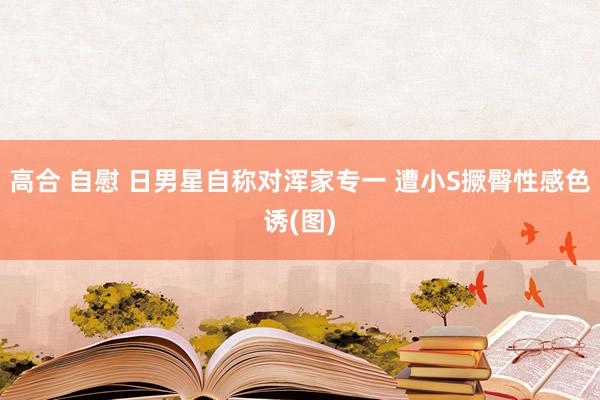 高合 自慰 日男星自称对浑家专一 遭小S撅臀性感色诱(图)